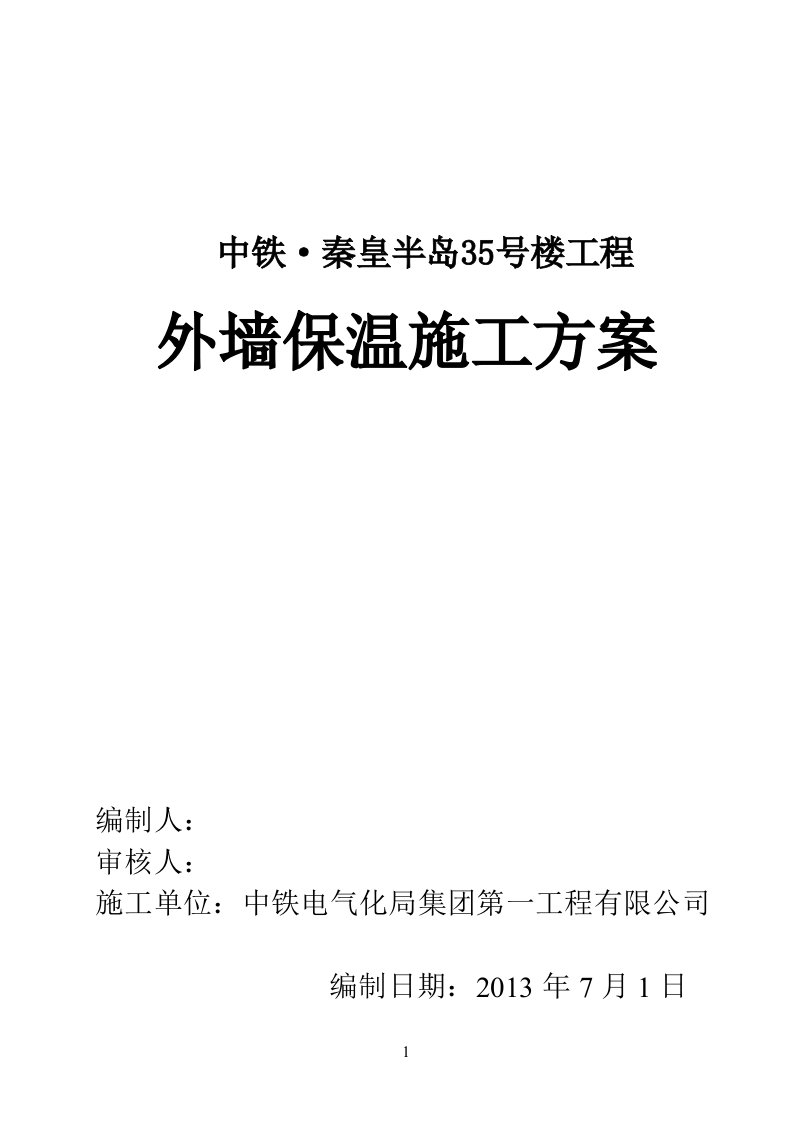 中铁·秦皇半岛35号楼工程

外墙保温施工方案

编制人：
审核人：
施工单位：中铁电气化局集团第一工程有限公司

编制日期：2013 年 7 月 1 日

1